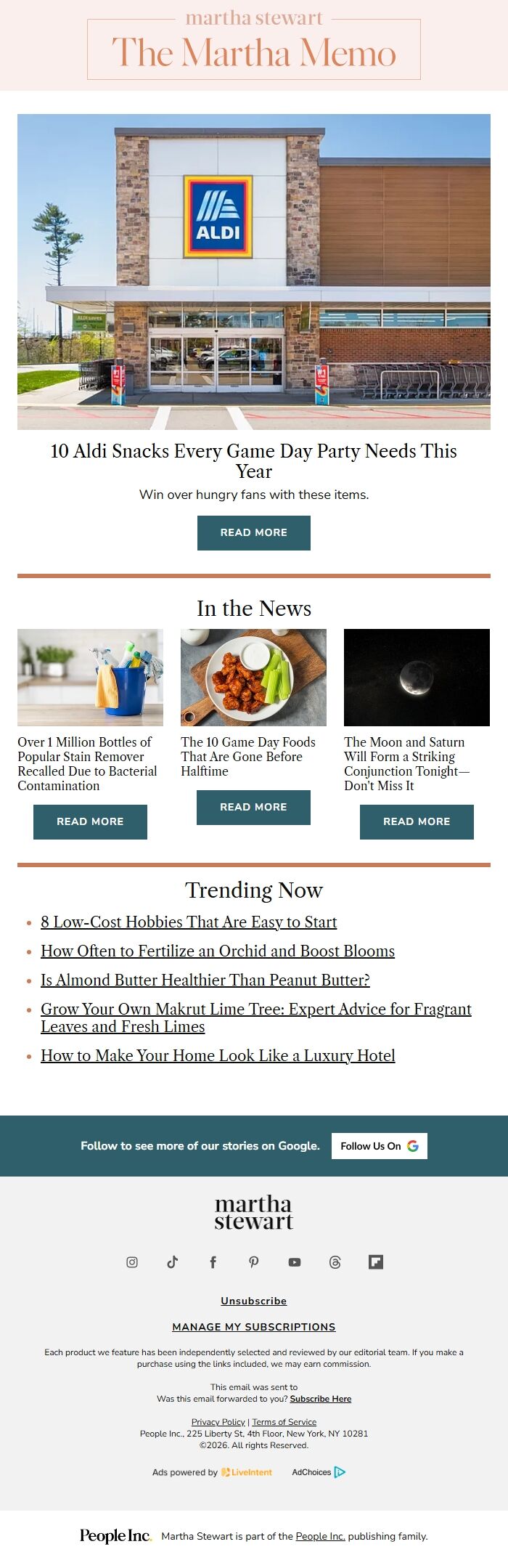 martha stewart

The Martha Memo

ALDI

10 Aldi Snacks Every Game Day Party Needs This Year

Win over hungry fans with these items.

READ MORE

In the News

Over 1 Million Bottles of Popular Stain Remover Recalled Due to Bacterial Contamination

READ MORE

The 10 Game Day Foods That Are Gone Before Halftime

READ MORE

The Moon and Saturn Will Form a Striking Conjunction Tonight—Don't Miss It

READ MORE

Trending Now

• 8 Low-Cost Hobbies That Are Easy to Start
• How Often to Fertilize an Orchid and Boost Blooms
• Is Almond Butter Healthier Than Peanut Butter?
• Grow Your Own Makrut Lime Tree: Expert Advice for Fragrant Leaves and Fresh Limes
• How to Make Your Home Look Like a Luxury Hotel

Follow to see more of our stories on Google.

Follow Us On

martha stewart

Unsubscribe

MANAGE MY SUBSCRIPTIONS

Each product we feature has been independently selected and reviewed by our editorial team. If you make a purchase using the links included, we may earn commission.

This email was sent to
Was this email forwarded to you? Subscribe Here

Privacy Policy | Terms of Service
People Inc., 225 Liberty St, 4th Floor, New York, NY 10281
©2026. All rights Reserved.

Ads powered by LiveIntent AdChoices

People Inc. Martha Stewart is part of the People Inc. publishing family.